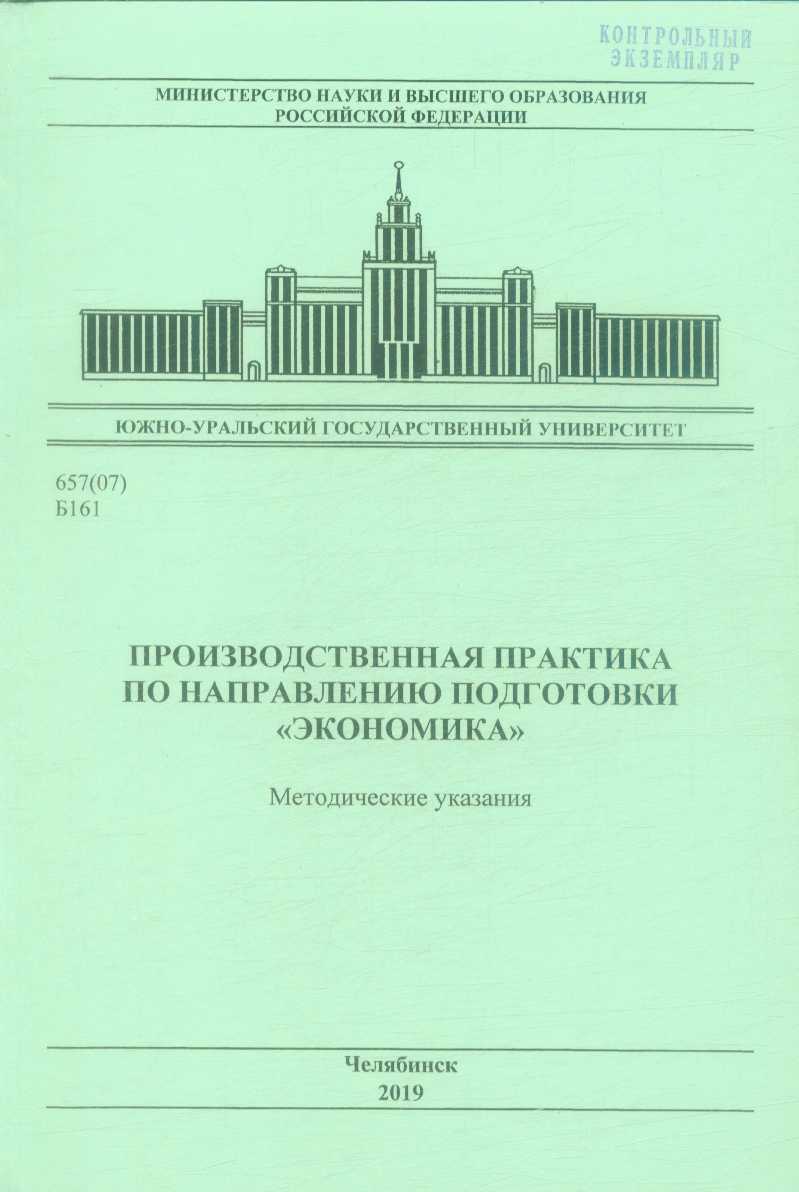 КОНТРОЛЬНЫЙ ЭКЗЕМПЛЯР

МИНИСТЕРСТВО НАУКИ И ВЫСШЕГО ОБРАЗОВАНИЯ РОССИЙСКОЙ ФЕДЕРАЦИИ

ЮЖНО-УРАЛЬСКИЙ ГОСУДАРСТВЕННЫЙ УНИВЕРСИТЕТ

657(07)
Б161

ПРОИЗВОДСТВЕННАЯ ПРАКТИКА ПО НАПРАВЛЕНИЮ ПОДГОТОВКИ «ЭКОНОМИКА»

Методические указания

Челябинск
2019